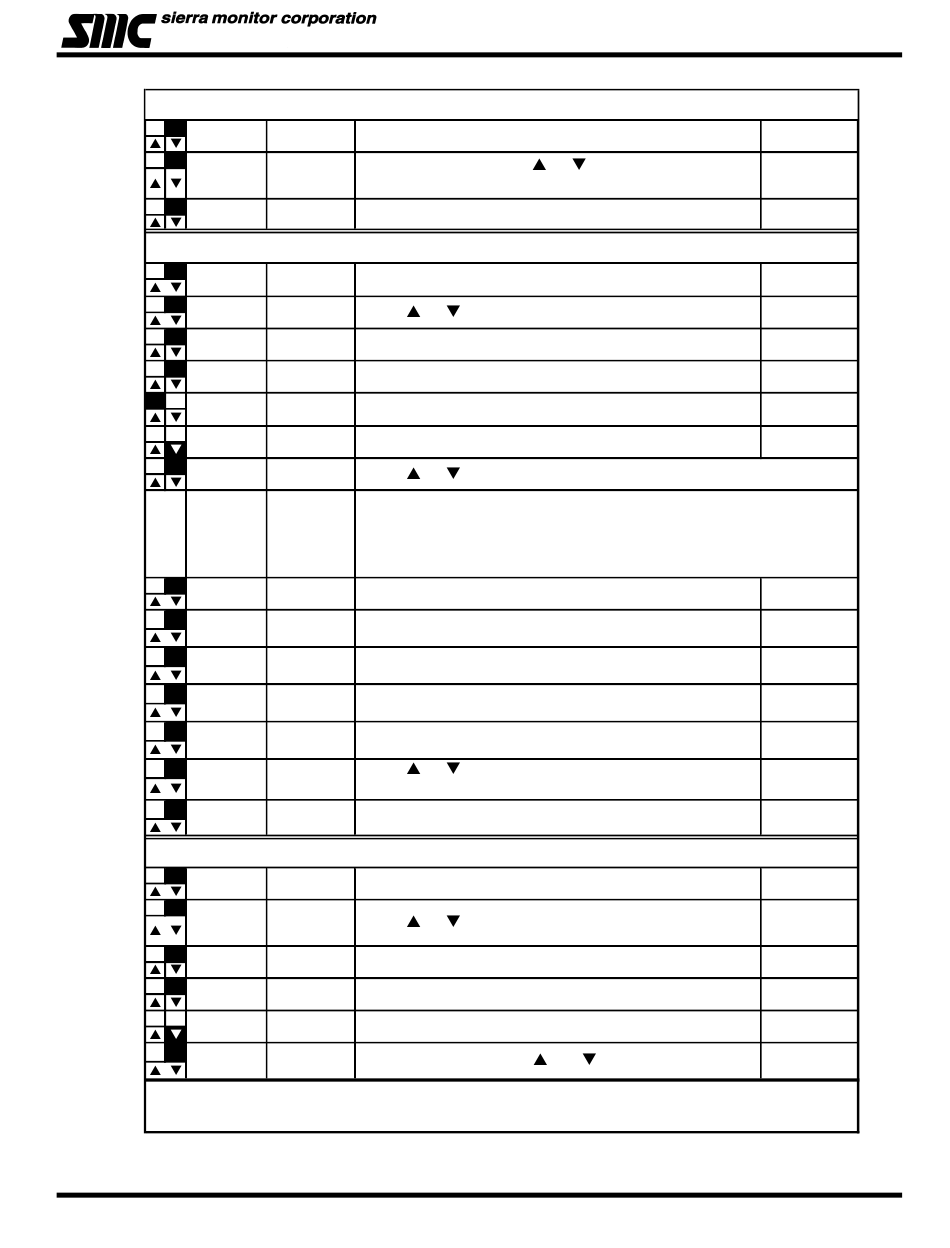 SMC sierra monitor corporation